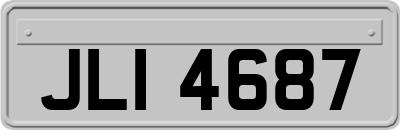 JLI 4687